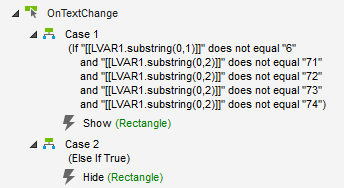 OnTextChange

Case 1
(If "[[LVAR1.substring(0,1)]]" does not equal "6"
and "[[LVAR1.substring(0,2)]]" does not equal "71"
and "[[LVAR1.substring(0,2)]]" does not equal "72"
and "[[LVAR1.substring(0,2)]]" does not equal "73"
and "[[LVAR1.substring(0,2)]]" does not equal "74")

Show (Rectangle)

Case 2
(Else If True)

Hide (Rectangle)